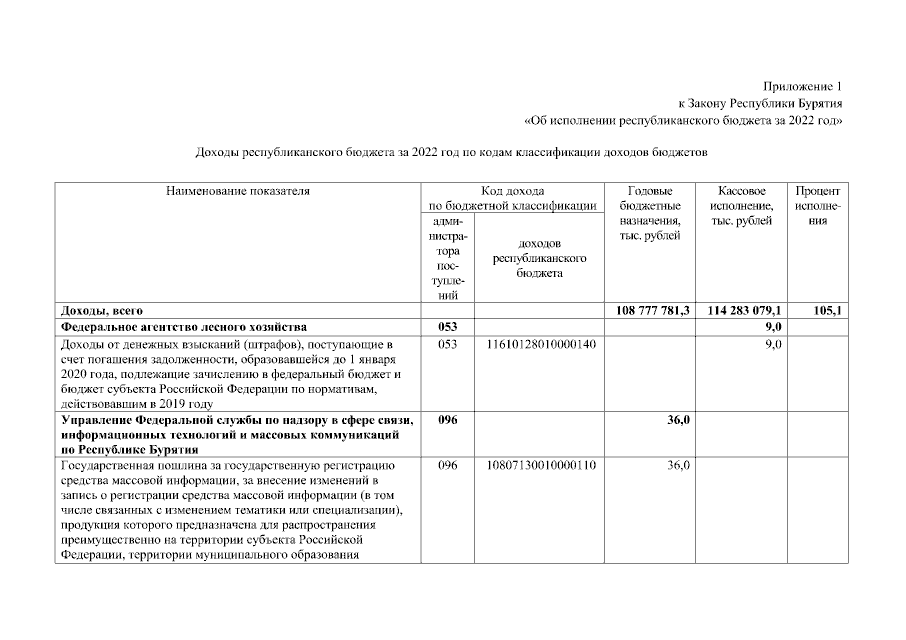 Приложение 1
к Закону Республики Бурятия
«Об исполнении республиканского бюджета за 2022 год»

Доходы республиканского бюджета за 2022 год по кодам классификации доходов бюджетов

| Наименование показателя | Код дохода по бюджетной классификации: администратора поступлений | Код дохода по бюджетной классификации: доходов республиканского бюджета | Годовые бюджетные назначения, тыс. рублей | Кассовое исполнение, тыс. рублей | Процент исполнения |
|---|---|---|---|---|---|
| **Доходы, всего** | | | **108 777 781,3** | **114 283 079,1** | **105,1** |
| **Федеральное агентство лесного хозяйства** | **053** | | | **9,0** | |
| Доходы от денежных взысканий (штрафов), поступающие в счет погашения задолженности, образовавшейся до 1 января 2020 года, подлежащие зачислению в федеральный бюджет и бюджет субъекта Российской Федерации по нормативам, действовавшим в 2019 году | 053 | 11610128010000140 | | 9,0 | |
| **Управление Федеральной службы по надзору в сфере связи, информационных технологий и массовых коммуникаций по Республике Бурятия** | **096** | | **36,0** | | |
| Государственная пошлина за государственную регистрацию средства массовой информации, за внесение изменений в запись о регистрации средства массовой информации (в том числе связанных с изменением тематики или специализации), продукция которого предназначена для распространения преимущественно на территории субъекта Российской Федерации, территории муниципального образования | 096 | 10807130010000110 | 36,0 | | |